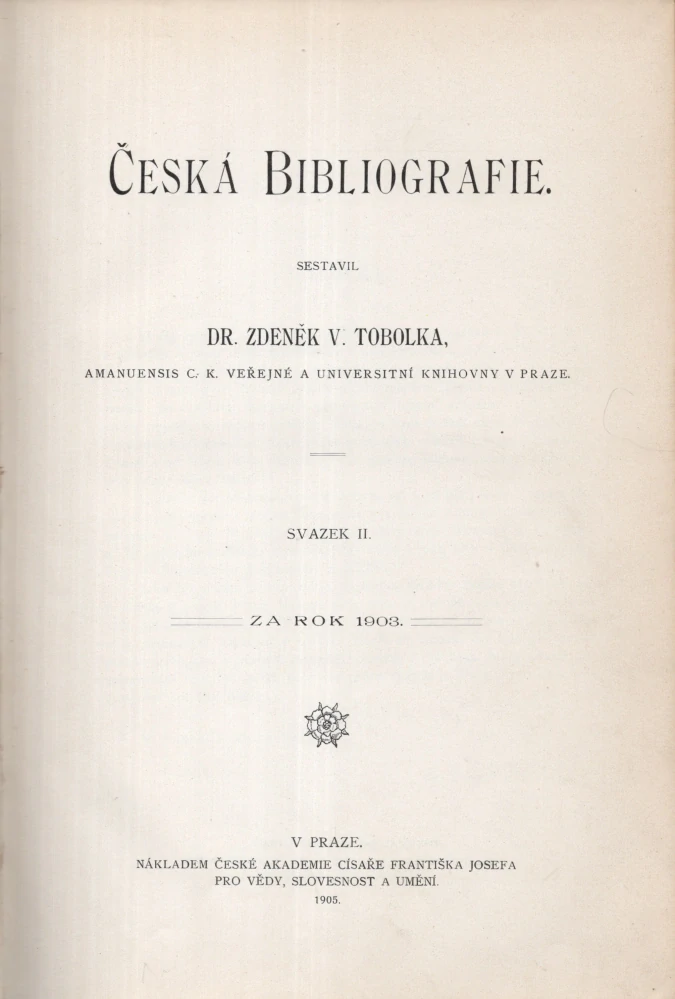 ČESKÁ BIBLIOGRAFIE.

SESTAVIL

DR. ZDENĚK V. TOBOLKA,

AMANUENSIS C. K. VEŘEJNÉ A UNIVERSITNÍ KNIHOVNY V PRAZE.

SVAZEK II.

ZA ROK 1903.

V PRAZE.

NÁKLADEM ČESKÉ AKADEMIE CÍSAŘE FRANTIŠKA JOSEFA PRO VĚDY, SLOVESNOST A UMĚNÍ.

1905.